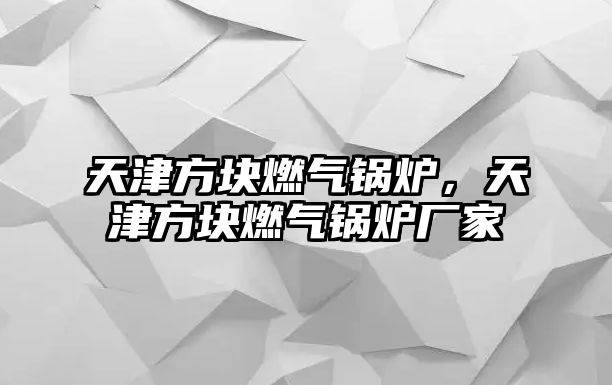 天津方块燃气锅炉，天津方块燃气锅炉厂家